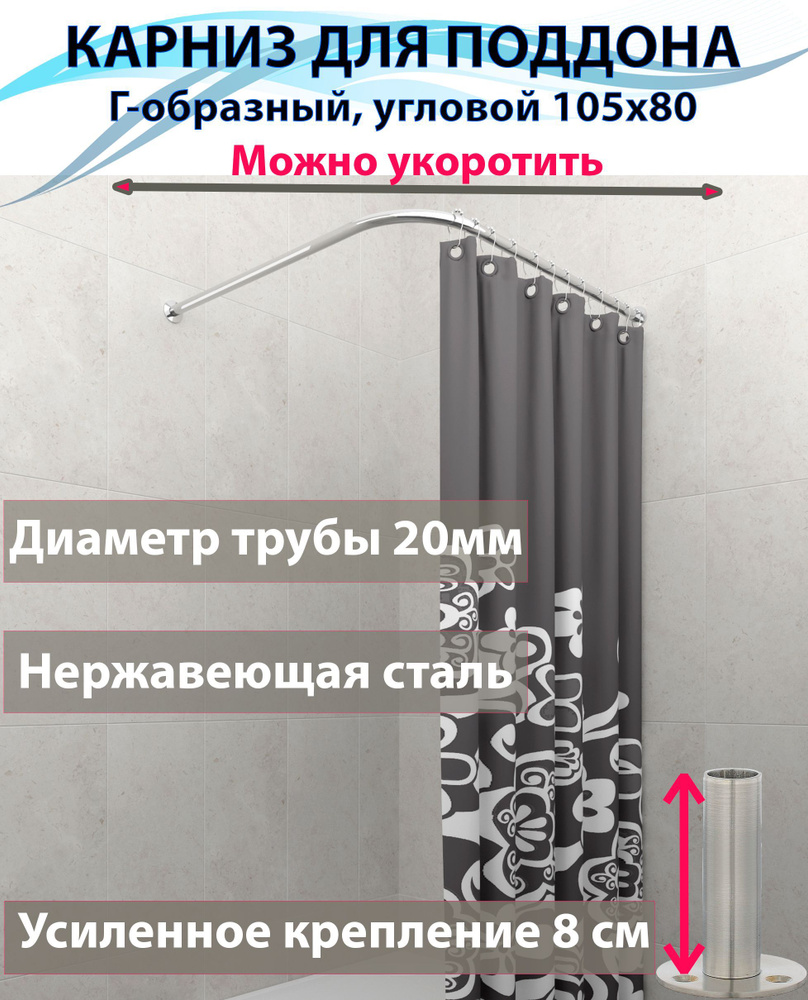 КАРНИЗ ДЛЯ ПОДДОНА
Г-образный, угловой 105х80
Можно укоротить

Диаметр трубы 20мм

Нержавеющая сталь

Усиленное крепление 8 см